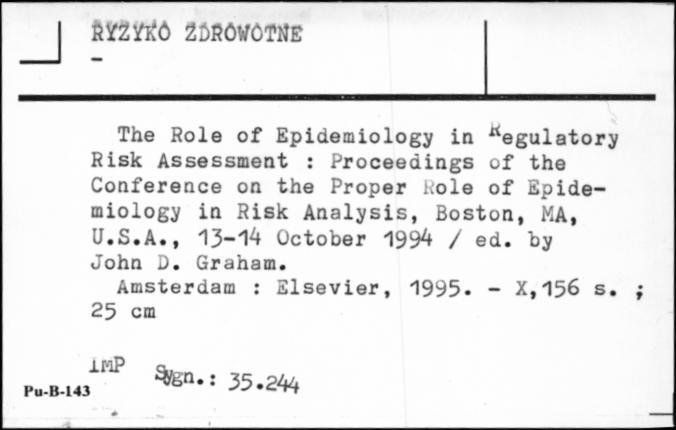 RYZYKO ZDROWOTNE
-

The Role of Epidemiology in Regulatory Risk Assessment : Proceedings of the Conference on the Proper Role of Epidemiology in Risk Analysis, Boston, MA, U.S.A., 13-14 October 1994 / ed. by John D. Graham.

Amsterdam : Elsevier, 1995. - X,156 s. ; 25 cm

IMP Sygn.: 35.244

Pu-B-143